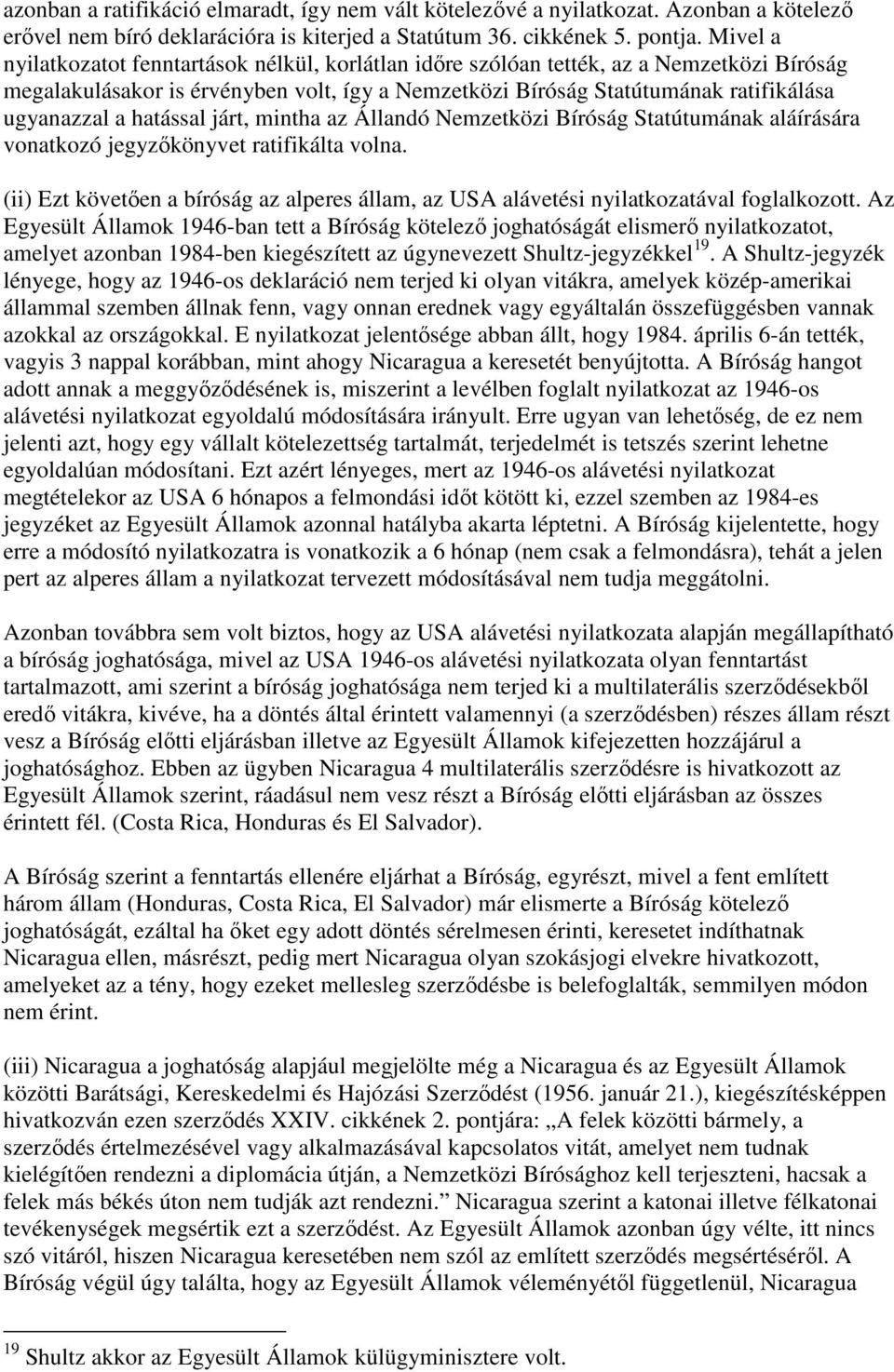 azonban a ratifikáció elmaradt, így nem vált kötelezővé a nyilatkozat. Azonban a kötelező erővel nem bíró deklarációra is kiterjed a Statútum 36. cikkének 5. pontja. Mivel a nyilatkozatot fenntartások nélkül, korlátlan időre szólóan tették, az a Nemzetközi Bíróság megalakulásakor is érvényben volt, így a Nemzetközi Bíróság Statútumának ratifikálása ugyanazzal a hatással járt, mintha az Állandó Nemzetközi Bíróság Statútumának aláírására vonatkozó jegyzőkönyvet ratifikálta volna.

(ii) Ezt követően a bíróság az alperes állam, az USA alávetési nyilatkozatával foglalkozott. Az Egyesült Államok 1946-ban tett a Bíróság kötelező joghatóságát elismerő nyilatkozatot, amelyet azonban 1984-ben kiegészített az úgynevezett Shultz-jegyzékkel$^{19}$. A Shultz-jegyzék lényege, hogy az 1946-os deklaráció nem terjed ki olyan vitákra, amelyek közép-amerikai állammal szemben állnak fenn, vagy onnan erednek vagy egyáltalán összefüggésben vannak azokkal az országokkal. E nyilatkozat jelentősége abban állt, hogy 1984. április 6-án tették, vagyis 3 nappal korábban, mint ahogy Nicaragua a keresetét benyújtotta. A Bíróság hangot adott annak a meggyőződésének is, miszerint a levélben foglalt nyilatkozat az 1946-os alávetési nyilatkozat egyoldalú módosítására irányult. Erre ugyan van lehetőség, de ez nem jelenti azt, hogy egy vállalt kötelezettség tartalmát, terjedelmét is tetszés szerint lehetne egyoldalúan módosítani. Ezt azért lényeges, mert az 1946-os alávetési nyilatkozat megtételekor az USA 6 hónapos a felmondási időt kötött ki, ezzel szemben az 1984-es jegyzéket az Egyesült Államok azonnal hatályba akarta léptetni. A Bíróság kijelentette, hogy erre a módosító nyilatkozatra is vonatkozik a 6 hónap (nem csak a felmondásra), tehát a jelen pert az alperes állam a nyilatkozat tervezett módosításával nem tudja meggátolni.

Azonban továbbra sem volt biztos, hogy az USA alávetési nyilatkozata alapján megállapítható a bíróság joghatósága, mivel az USA 1946-os alávetési nyilatkozata olyan fenntartást tartalmazott, ami szerint a bíróság joghatósága nem terjed ki a multilaterális szerződésekből eredő vitákra, kivéve, ha a döntés által érintett valamennyi (a szerződésben) részes állam részt vesz a Bíróság előtti eljárásban illetve az Egyesült Államok kifejezetten hozzájárul a joghatósághoz. Ebben az ügyben Nicaragua 4 multilaterális szerződésre is hivatkozott az Egyesült Államok szerint, ráadásul nem vesz részt a Bíróság előtti eljárásban az összes érintett fél. (Costa Rica, Honduras és El Salvador).

A Bíróság szerint a fenntartás ellenére eljárhat a Bíróság, egyrészt, mivel a fent említett három állam (Honduras, Costa Rica, El Salvador) már elismerte a Bíróság kötelező joghatóságát, ezáltal ha őket egy adott döntés sérelmesen érinti, keresetet indíthatnak Nicaragua ellen, másrészt, pedig mert Nicaragua olyan szokásjogi elvekre hivatkozott, amelyeket az a tény, hogy ezeket mellesleg szerződésbe is belefoglalták, semmilyen módon nem érint.

(iii) Nicaragua a joghatóság alapjául megjelölte még a Nicaragua és az Egyesült Államok közötti Barátsági, Kereskedelmi és Hajózási Szerződést (1956. január 21.), kiegészítésképpen hivatkozván ezen szerződés XXIV. cikkének 2. pontjára: „A felek közötti bármely, a szerződés értelmezésével vagy alkalmazásával kapcsolatos vitát, amelyet nem tudnak kielégítően rendezni a diplomácia útján, a Nemzetközi Bírósághoz kell terjeszteni, hacsak a felek más békés úton nem tudják azt rendezni.” Nicaragua szerint a katonai illetve félkatonai tevékenységek megsértik ezt a szerződést. Az Egyesült Államok azonban úgy vélte, itt nincs szó vitáról, hiszen Nicaragua keresetében nem szól az említett szerződés megsértéséről. A Bíróság végül úgy találta, hogy az Egyesült Államok véleményétől függetlenül, Nicaragua

$^{19}$ Shultz akkor az Egyesült Államok külügyminisztere volt.